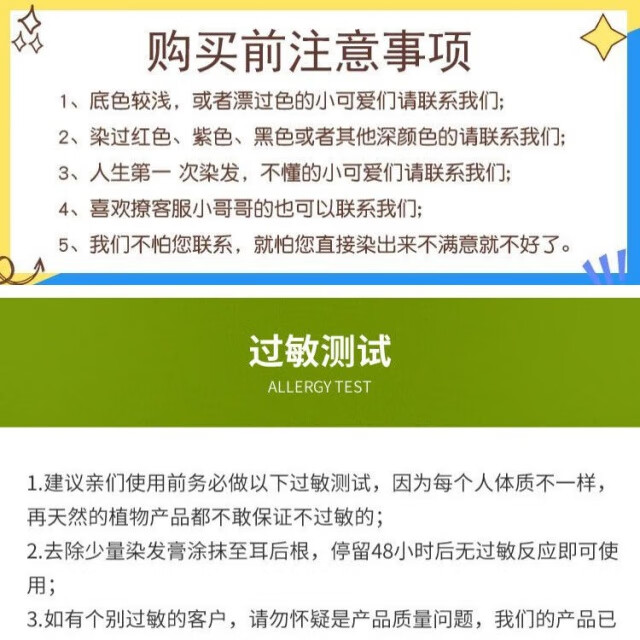 购买前注意事项

1、底色较浅，或者漂过色的小可爱们请联系我们;
2、染过红色、紫色、黑色或者其他深颜色的请联系我们;
3、人生第一 次染发，不懂的小可爱们请联系我们;
4、喜欢撩客服小哥哥的也可以联系我们;
5、我们不怕您联系，就怕您直接染出来不满意就不好了。

过敏测试
ALLERGY TEST

1.建议亲们使用前务必做以下过敏测试，因为每个人体质不一样，再天然的植物产品都不敢保证不过敏的;
2.去除少量染发膏涂抹至耳后根，停留48小时后无过敏反应即可使用;
3.如有个别过敏的客户，请勿怀疑是产品质量问题，我们的产品已